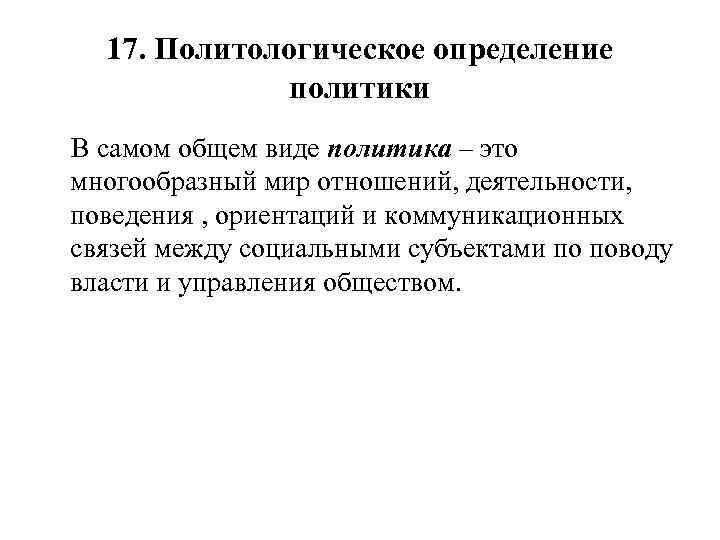 17. Политологическое определение политики

В самом общем виде политика – это многообразный мир отношений, деятельности, поведения , ориентаций и коммуникационных связей между социальными субъектами по поводу власти и управления обществом.